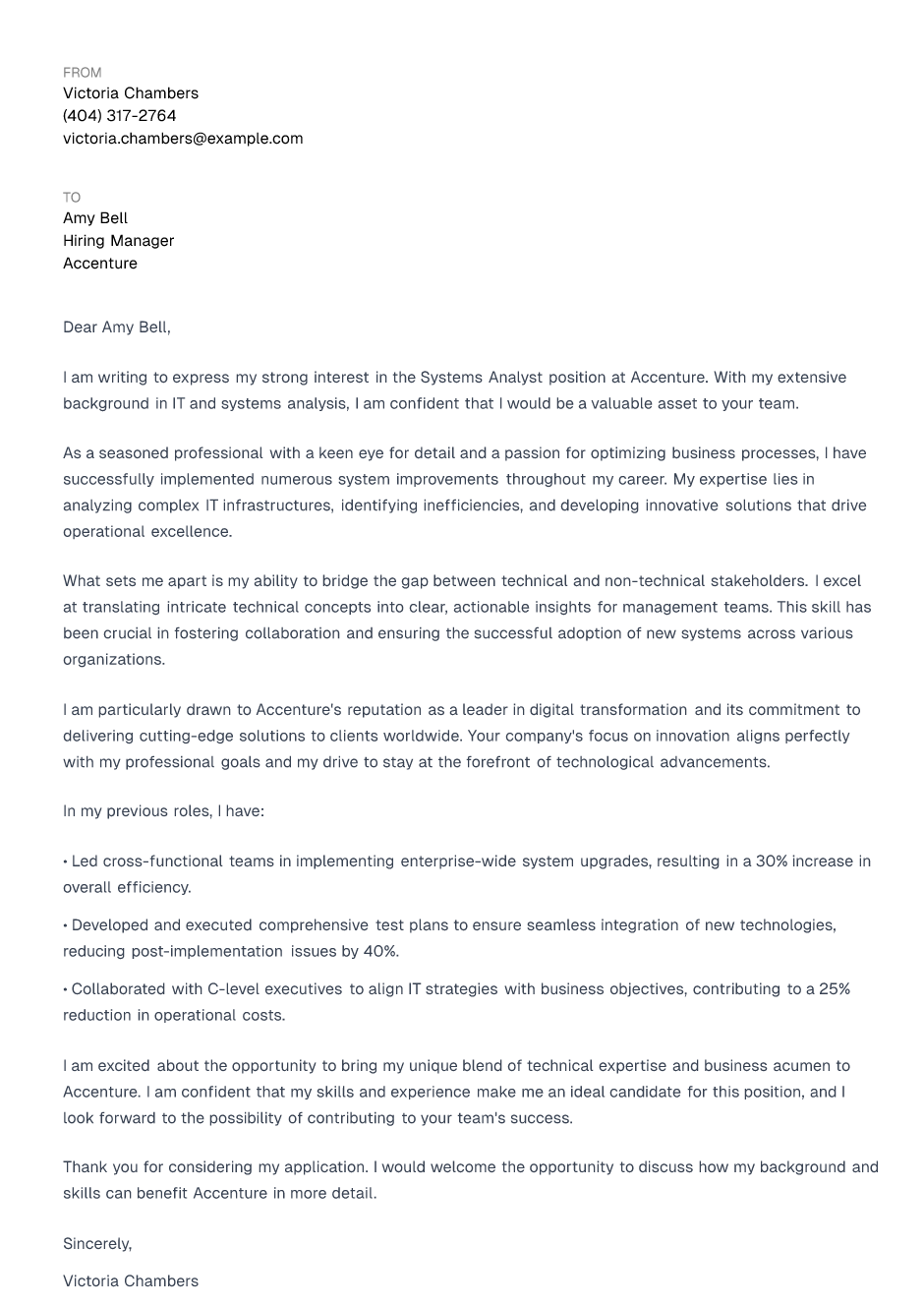 FROM
Victoria Chambers
(404) 317-2764
victoria.chambers@example.com

TO
Amy Bell
Hiring Manager
Accenture

Dear Amy Bell,

I am writing to express my strong interest in the Systems Analyst position at Accenture. With my extensive background in IT and systems analysis, I am confident that I would be a valuable asset to your team.

As a seasoned professional with a keen eye for detail and a passion for optimizing business processes, I have successfully implemented numerous system improvements throughout my career. My expertise lies in analyzing complex IT infrastructures, identifying inefficiencies, and developing innovative solutions that drive operational excellence.

What sets me apart is my ability to bridge the gap between technical and non-technical stakeholders. I excel at translating intricate technical concepts into clear, actionable insights for management teams. This skill has been crucial in fostering collaboration and ensuring the successful adoption of new systems across various organizations.

I am particularly drawn to Accenture's reputation as a leader in digital transformation and its commitment to delivering cutting-edge solutions to clients worldwide. Your company's focus on innovation aligns perfectly with my professional goals and my drive to stay at the forefront of technological advancements.

In my previous roles, I have:

• Led cross-functional teams in implementing enterprise-wide system upgrades, resulting in a 30% increase in overall efficiency.

• Developed and executed comprehensive test plans to ensure seamless integration of new technologies, reducing post-implementation issues by 40%.

• Collaborated with C-level executives to align IT strategies with business objectives, contributing to a 25% reduction in operational costs.

I am excited about the opportunity to bring my unique blend of technical expertise and business acumen to Accenture. I am confident that my skills and experience make me an ideal candidate for this position, and I look forward to the possibility of contributing to your team's success.

Thank you for considering my application. I would welcome the opportunity to discuss how my background and skills can benefit Accenture in more detail.

Sincerely,

Victoria Chambers